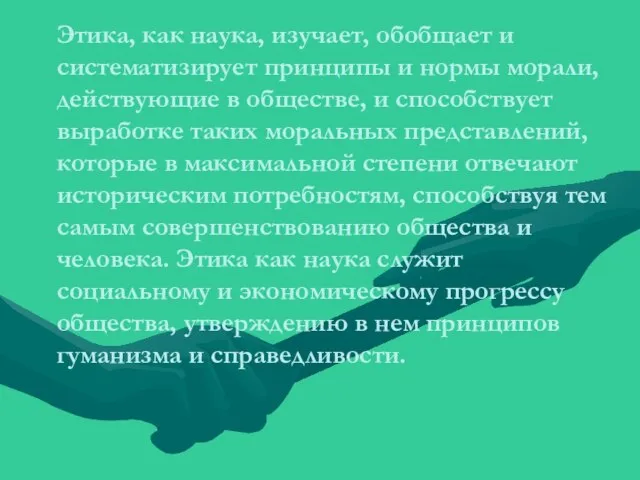 Этика, как наука, изучает, обобщает и систематизирует принципы и нормы морали, действующие в обществе, и способствует выработке таких моральных представлений, которые в максимальной степени отвечают историческим потребностям, способствуя тем самым совершенствованию общества и человека. Этика как наука служит социальному и экономическому прогрессу общества, утверждению в нем принципов гуманизма и справедливости.